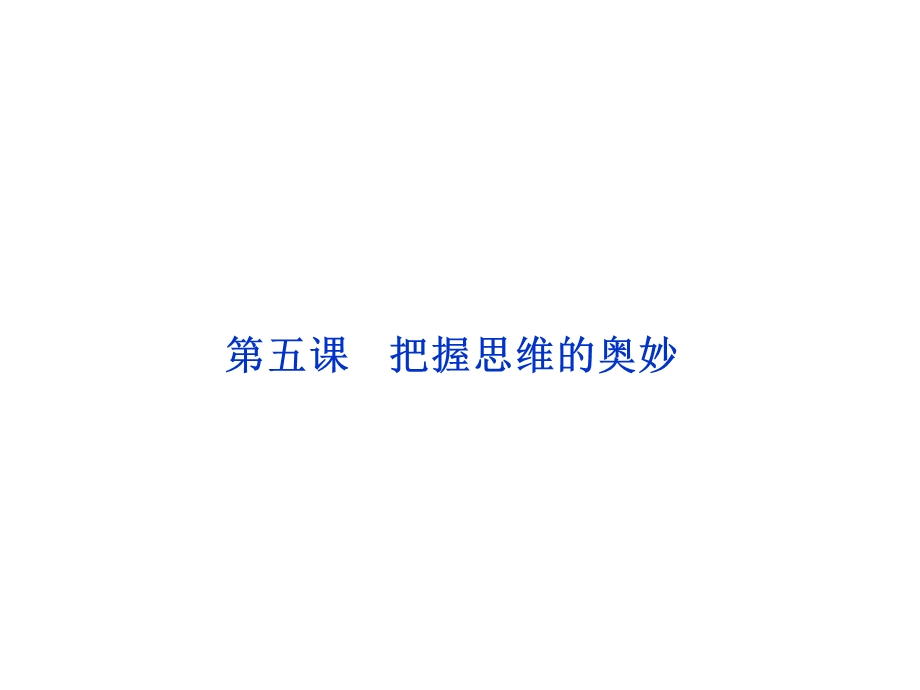 第五课　把握思维的奥妙